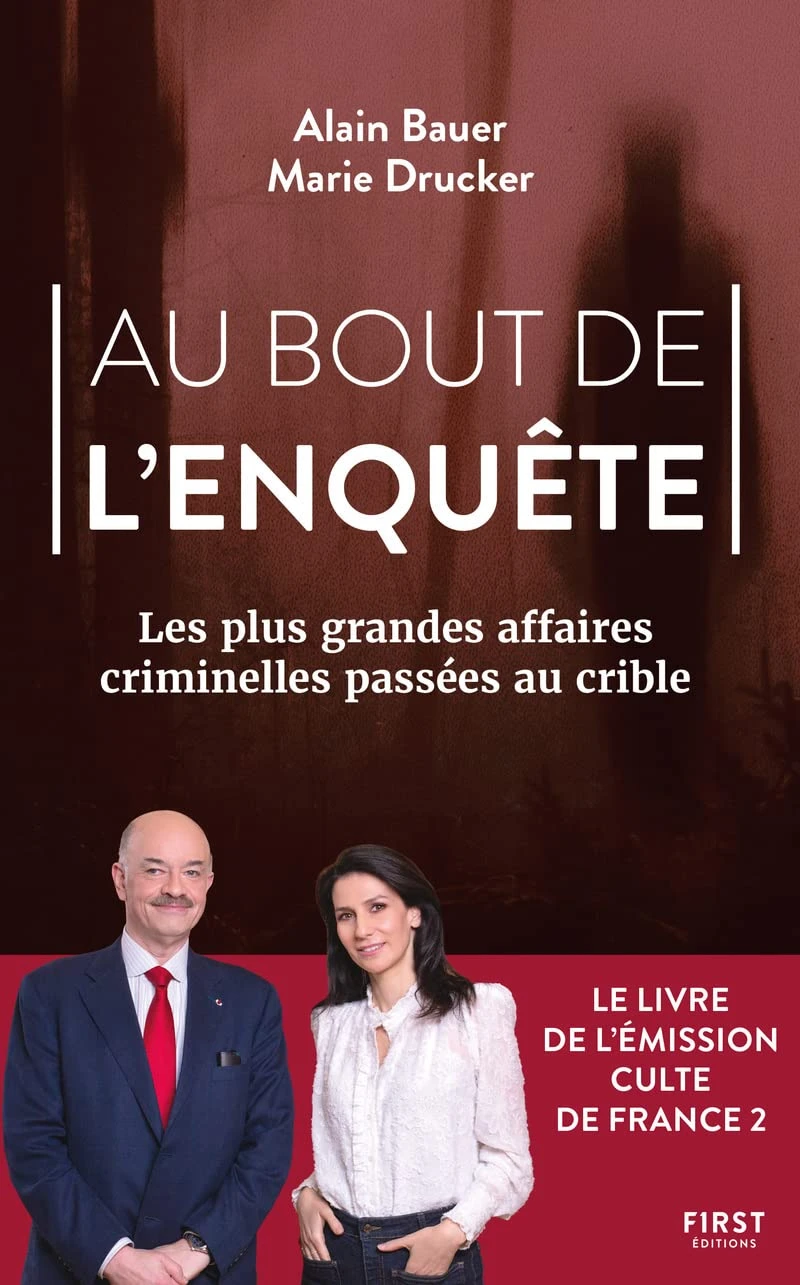 Alain Bauer
Marie Drucker

AU BOUT DE
L'ENQUÊTE

Les plus grandes affaires criminelles passées au crible

LE LIVRE
DE L'ÉMISSION
CULTE
DE FRANCE 2

FIRST
ÉDITIONS